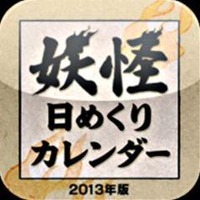 妖怪
日めくり
カレンダー
2013年版